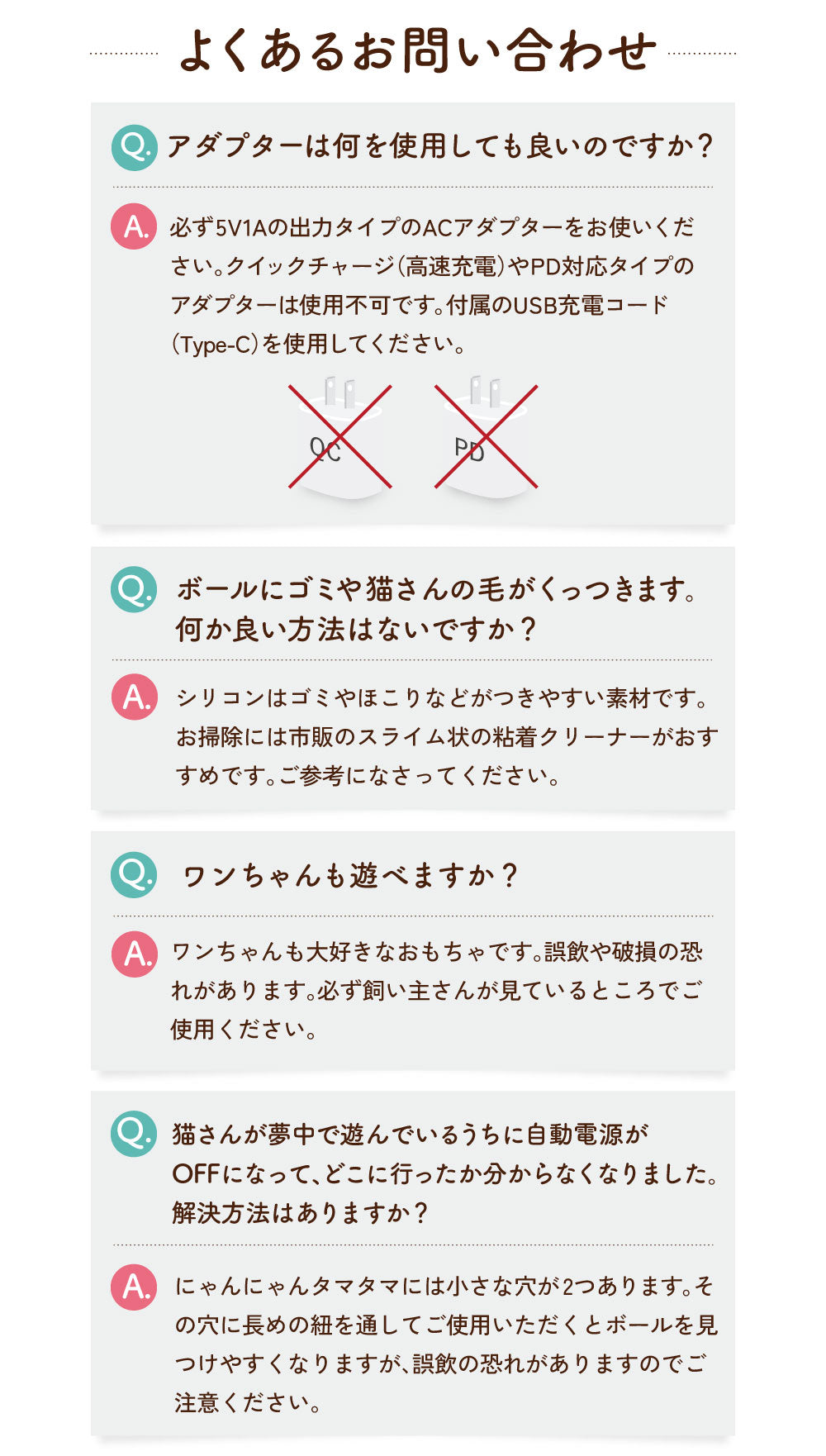 よくあるお問い合わせ

Q. アダプターは何を使用しても良いのですか？

A. 必ず5V1Aの出力タイプのACアダプターをお使いください。クイックチャージ（高速充電）やPD対応タイプのアダプターは使用不可です。付属のUSB充電コード（Type-C）を使用してください。

QC

PD

Q. ボールにゴミや猫さんの毛がくっつきます。何か良い方法はないですか？

A. シリコンはゴミやほこりなどがつきやすい素材です。お掃除には市販のスライム状の粘着クリーナーがおすすめです。ご参考になさってください。

Q. ワンちゃんも遊べますか？

A. ワンちゃんも大好きなおもちゃです。誤飲や破損の恐れがあります。必ず飼い主さんが見ているところでご使用ください。

Q. 猫さんが夢中で遊んでいるうちに自動電源がOFFになって、どこに行ったか分からなくなりました。解決方法はありますか？

A. にゃんにゃんタマタマには小さな穴が2つあります。その穴に長めの紐を通してご使用いただくとボールを見つけやすくなりますが、誤飲の恐れがありますのでご注意ください。